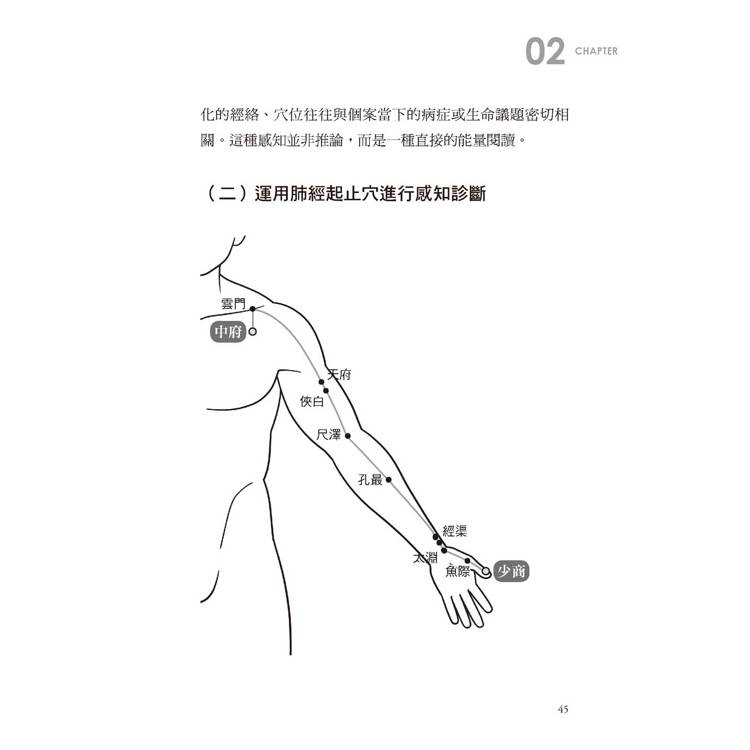 02 CHAPTER

化的經絡、穴位往往與個案當下的病症或生命議題密切相關。這種感知並非推論，而是一種直接的能量閱讀。

（二）運用肺經起止穴進行感知診斷

雲門
中府
天府
俠白
尺澤
孔最
經渠
太淵
魚際
少商

45